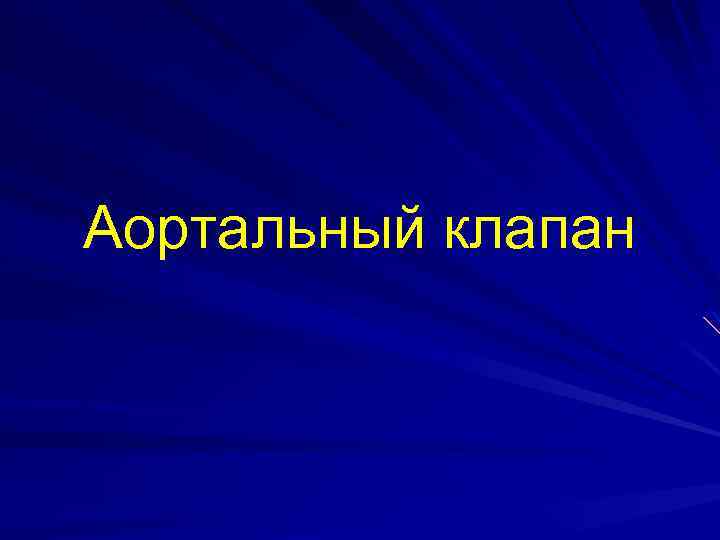 Аортальный клапан